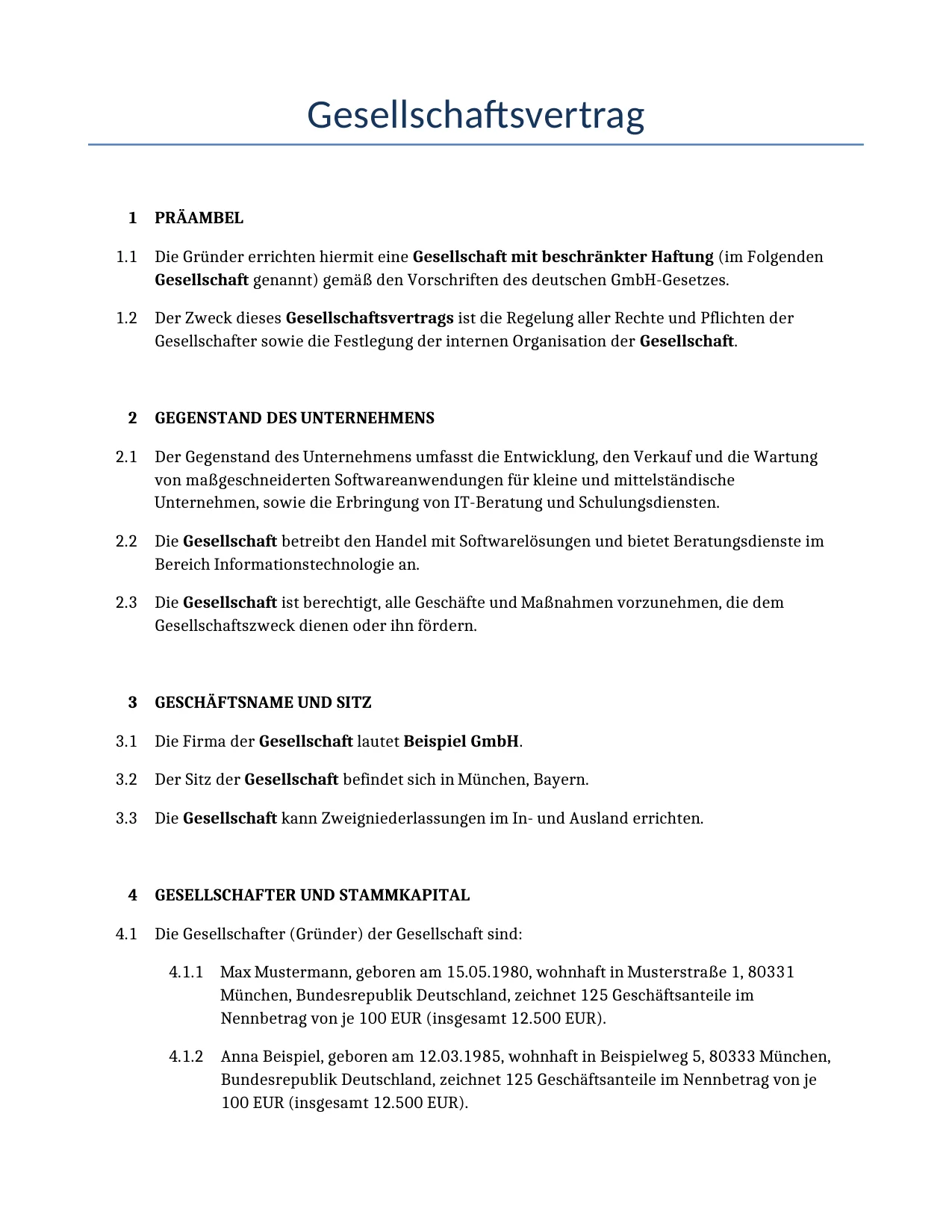 Gesellschaftsvertrag

1 PRÄAMBEL

1.1 Die Gründer errichten hiermit eine Gesellschaft mit beschränkter Haftung (im Folgenden Gesellschaft genannt) gemäß den Vorschriften des deutschen GmbH-Gesetzes.

1.2 Der Zweck dieses Gesellschaftsvertrags ist die Regelung aller Rechte und Pflichten der Gesellschafter sowie die Festlegung der internen Organisation der Gesellschaft.

2 GEGENSTAND DES UNTERNEHMENS

2.1 Der Gegenstand des Unternehmens umfasst die Entwicklung, den Verkauf und die Wartung von maßgeschneiderten Softwareanwendungen für kleine und mittelständische Unternehmen, sowie die Erbringung von IT-Beratung und Schulungsdiensten.

2.2 Die Gesellschaft betreibt den Handel mit Softwarelösungen und bietet Beratungsdienste im Bereich Informationstechnologie an.

2.3 Die Gesellschaft ist berechtigt, alle Geschäfte und Maßnahmen vorzunehmen, die dem Gesellschaftszweck dienen oder ihn fördern.

3 GESCHÄFTSNAME UND SITZ

3.1 Die Firma der Gesellschaft lautet Beispiel GmbH.

3.2 Der Sitz der Gesellschaft befindet sich in München, Bayern.

3.3 Die Gesellschaft kann Zweigniederlassungen im In- und Ausland errichten.

4 GESELLSCHAFTER UND STAMMKAPITAL

4.1 Die Gesellschafter (Gründer) der Gesellschaft sind:

4.1.1 Max Mustermann, geboren am 15.05.1980, wohnhaft in Musterstraße 1, 80331 München, Bundesrepublik Deutschland, zeichnet 125 Geschäftsanteile im Nennbetrag von je 100 EUR (insgesamt 12.500 EUR).

4.1.2 Anna Beispiel, geboren am 12.03.1985, wohnhaft in Beispielweg 5, 80333 München, Bundesrepublik Deutschland, zeichnet 125 Geschäftsanteile im Nennbetrag von je 100 EUR (insgesamt 12.500 EUR).